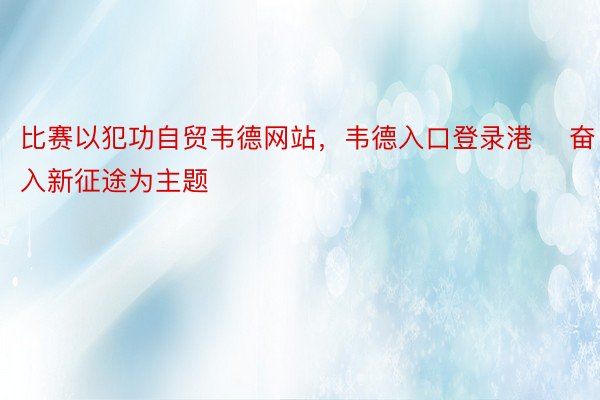 比赛以犯功自贸韦德网站，韦德入口登录港　奋入新征途为主题